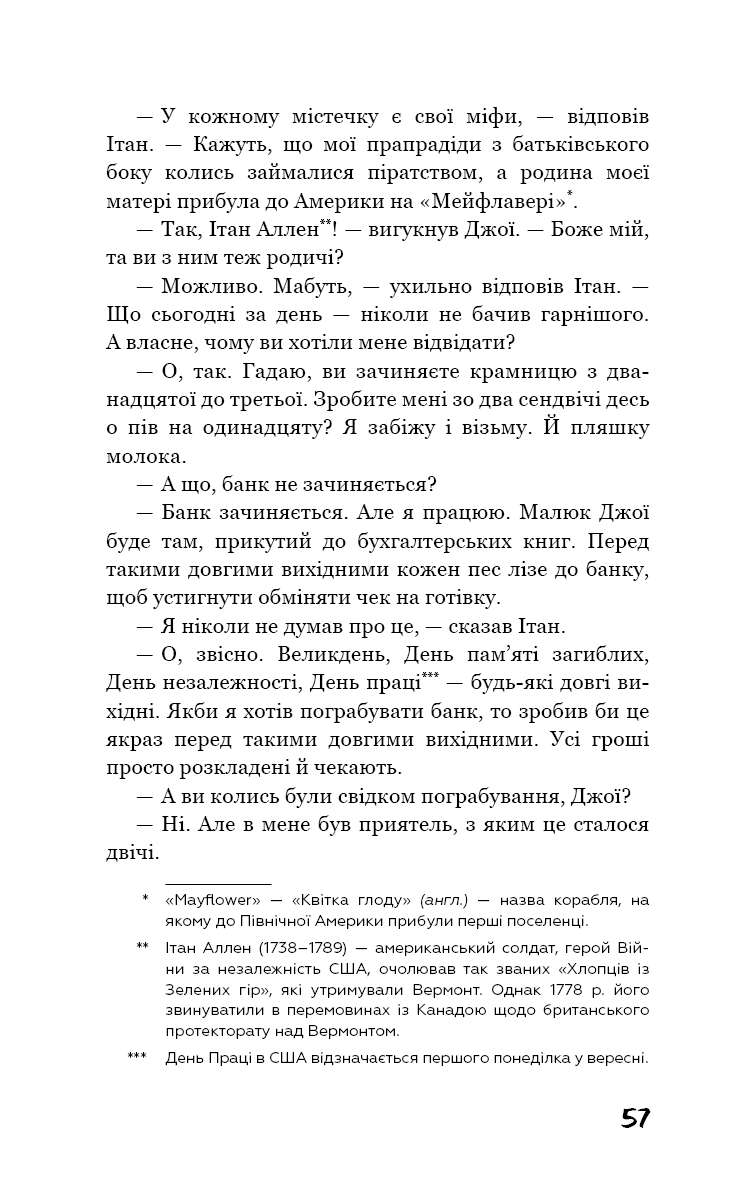 — У кожному містечку є свої міфи, — відповів Ітан. — Кажуть, що мої прапрадіди з батьківського боку колись займалися піратством, а родина моєї матері прибула до Америки на «Мейфлавері»*.

— Так, Ітан Аллен**! — вигукнув Джої. — Боже мій, та ви з ним теж родичі?

— Можливо. Мабуть, — ухильно відповів Ітан. — Що сьогодні за день — ніколи не бачив гарнішого. А власне, чому ви хотіли мене відвідати?

— О, так. Гадаю, ви зачиняєте крамницю з дванадцятої до третьої. Зробите мені зо два сендвічі десь о пів на одинадцяту? Я забіжу і візьму. Й пляшку молока.

— А що, банк не зачиняється?

— Банк зачиняється. Але я працюю. Малюк Джої буде там, прикутий до бухгалтерських книг. Перед такими довгими вихідними кожен пес лізе до банку, щоб устигнути обміняти чек на готівку.

— Я ніколи не думав про це, — сказав Ітан.

— О, звісно. Великдень, День пам'яті загиблих, День незалежності, День праці*** — будь-які довгі вихідні. Якби я хотів пограбувати банк, то зробив би це якраз перед такими довгими вихідними. Усі гроші просто розкладені й чекають.

— А ви колись були свідком пограбування, Джої?

— Ні. Але в мене був приятель, з яким це сталося двічі.

* «Mayflower» — «Квітка глоду» (англ.) — назва корабля, на якому до Північної Америки прибули перші поселенці.

** Ітан Аллен (1738–1789) — американський солдат, герой Війни за незалежність США, очолював так званих «Хлопців із Зелених гір», які утримували Вермонт. Однак 1778 р. його звинуватили в перемовинах із Канадою щодо британського протекторату над Вермонтом.

*** День Праці в США відзначається першого понеділка у вересні.

57